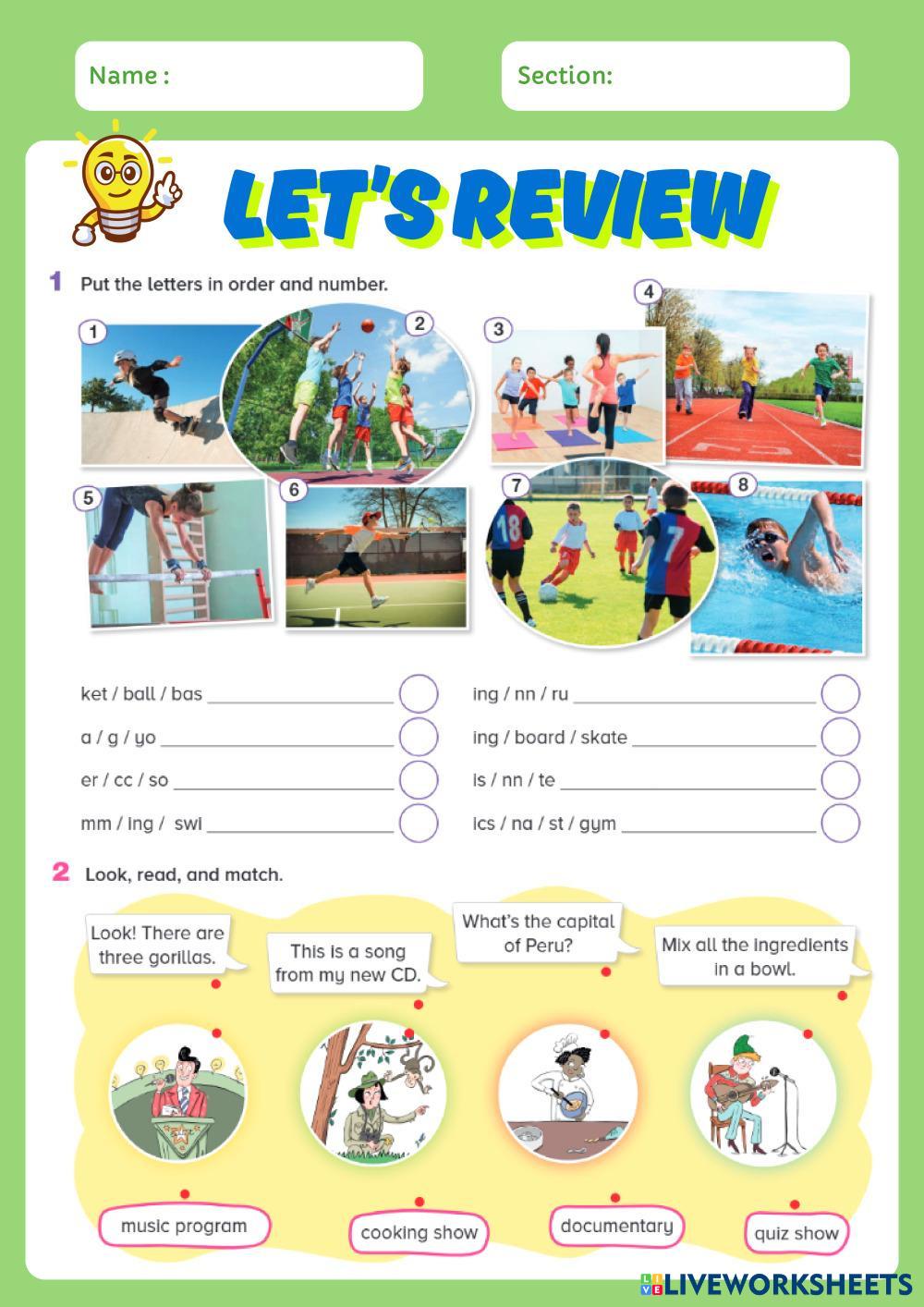 Name :

Section:

LET'S REVIEW

1 Put the letters in order and number.

1 2 3 4 5 6 7 8

18 7

ket / ball / bas ____________

a / g / yo ____________

er / cc / so ____________

mm / ing / swi ____________

ing / nn / ru ____________

ing / board / skate ____________

is / nn / te ____________

ics / na / st / gym ____________

2 Look, read, and match.

Look! There are three gorillas.

This is a song from my new CD.

What's the capital of Peru?

Mix all the ingredients in a bowl.

music program

cooking show

documentary

quiz show

LIVEWORKSHEETS